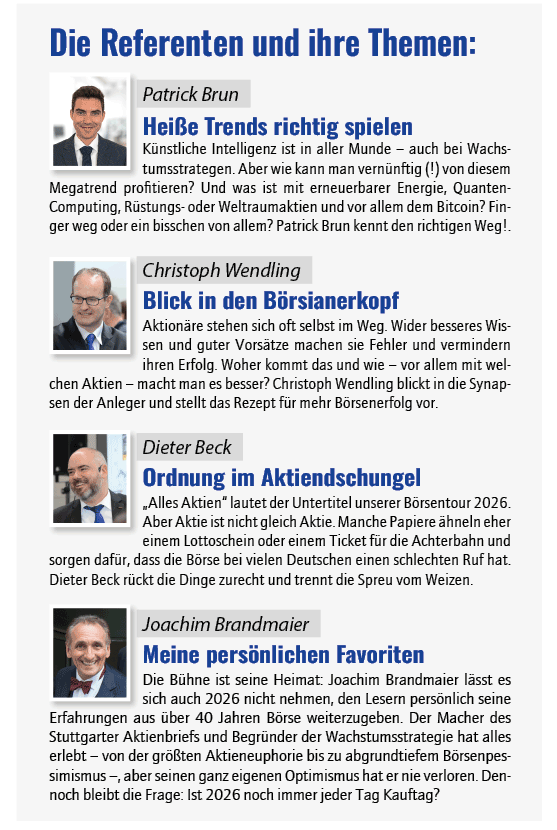 Die Referenten und ihre Themen:

Patrick Brun

Heiße Trends richtig spielen

Künstliche Intelligenz ist in aller Munde – auch bei Wachstumsstrategen. Aber wie kann man vernünftig (!) von diesem Megatrend profitieren? Und was ist mit erneuerbarer Energie, Quanten-Computing, Rüstungs- oder Weltraumaktien und vor allem dem Bitcoin? Finger weg oder ein bisschen von allem? Patrick Brun kennt den richtigen Weg!.

Christoph Wendling

Blick in den Börsianerkopf

Aktionäre stehen sich oft selbst im Weg. Wider besseres Wissen und guter Vorsätze machen sie Fehler und vermindern ihren Erfolg. Woher kommt das und wie – vor allem mit welchen Aktien – macht man es besser? Christoph Wendling blickt in die Synapsen der Anleger und stellt das Rezept für mehr Börsenerfolg vor.

Dieter Beck

Ordnung im Aktiendschungel

„Alles Aktien" lautet der Untertitel unserer Börsentour 2026. Aber Aktie ist nicht gleich Aktie. Manche Papiere ähneln eher einem Lottoschein oder einem Ticket für die Achterbahn und sorgen dafür, dass die Börse bei vielen Deutschen einen schlechten Ruf hat. Dieter Beck rückt die Dinge zurecht und trennt die Spreu vom Weizen.

Joachim Brandmaier

Meine persönlichen Favoriten

Die Bühne ist seine Heimat: Joachim Brandmaier lässt es sich auch 2026 nicht nehmen, den Lesern persönlich seine Erfahrungen aus über 40 Jahren Börse weiterzugeben. Der Macher des Stuttgarter Aktienbriefs und Begründer der Wachstumsstrategie hat alles erlebt – von der größten Aktieneuphorie bis zu abgrundtiefem Börsenpessimismus –, aber seinen ganz eigenen Optimismus hat er nie verloren. Dennoch bleibt die Frage: Ist 2026 noch immer jeder Tag Kauftag?